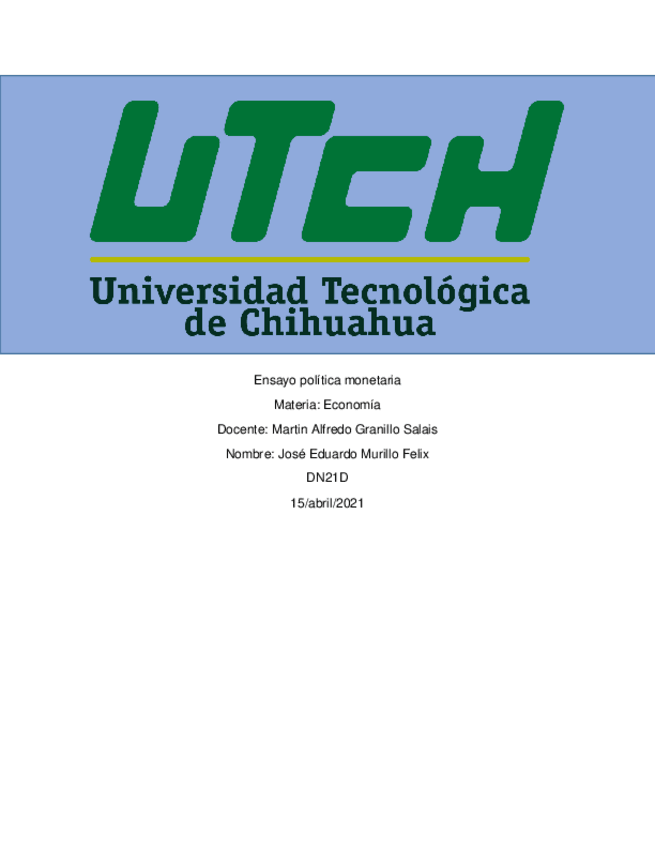 UTCH

Universidad Tecnológica
de Chihuahua

Ensayo política monetaria

Materia: Economía

Docente: Martin Alfredo Granillo Salais

Nombre: José Eduardo Murillo Felix

DN21D

15/abril/2021